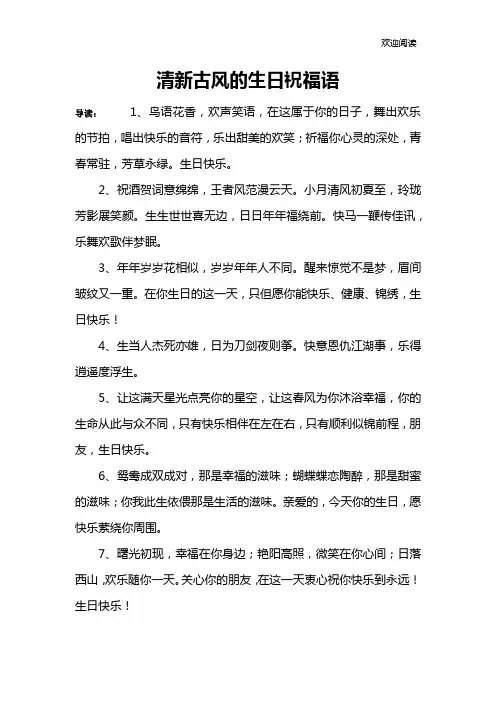 欢迎阅读

清新古风的生日祝福语

导读： 1、鸟语花香，欢声笑语，在这属于你的日子，舞出欢乐的节拍，唱出快乐的音符，乐出甜美的欢笑；祈福你心灵的深处，青春常驻，芳草永绿。生日快乐。

2、祝酒贺词意绵绵，王者风范漫云天。小月清风初夏至，玲珑芳影展笑颜。生生世世喜无边，日日年年福绕前。快马一鞭传佳讯，乐舞欢歌伴梦眠。

3、年年岁岁花相似，岁岁年年人不同。醒来惊觉不是梦，眉间皱纹又一重。在你生日的这一天，只但愿你能快乐、健康、锦绣，生日快乐！

4、生当人杰死亦雄，日为刀剑夜则筝。快意恩仇江湖事，乐得逍遥度浮生。

5、让这满天星光点亮你的星空，让这春风为你沐浴幸福，你的生命从此与众不同，只有快乐相伴在左在右，只有顺利似锦前程，朋友，生日快乐。

6、鸳鸯成双成对，那是幸福的滋味；蝴蝶蝶恋陶醉，那是甜蜜的滋味；你我此生依偎那是生活的滋味。亲爱的，今天你的生日，愿快乐萦绕你周围。

7、曙光初现，幸福在你身边；艳阳高照，微笑在你心间；日落西山，欢乐随你一天。关心你的朋友，在这一天衷心祝你快乐到永远！生日快乐！